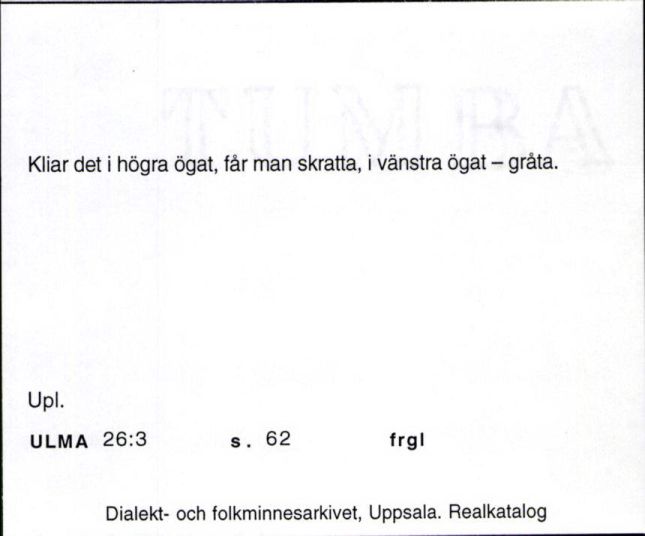 Kliar det i högra ögat, får man skratta, i vänstra ögat – gråta.

Upl.

ULMA 26:3 s. 62 frgl

Dialekt- och folkminnesarkivet, Uppsala. Realkatalog